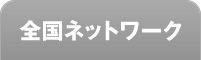 全国ネットワーク